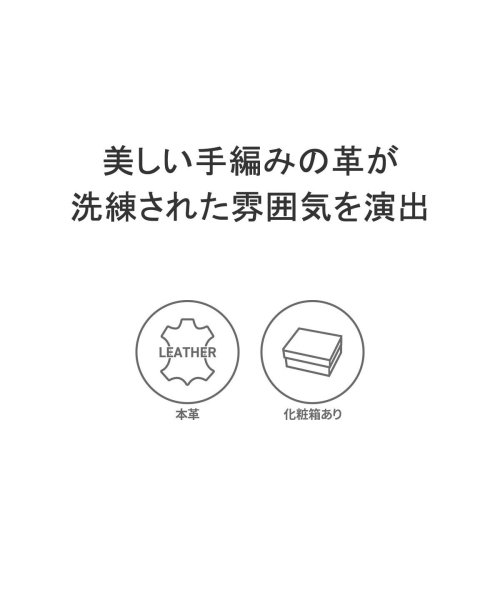 美しい手編みの革が
洗練された雰囲気を演出

LEATHER

本革

化粧箱あり